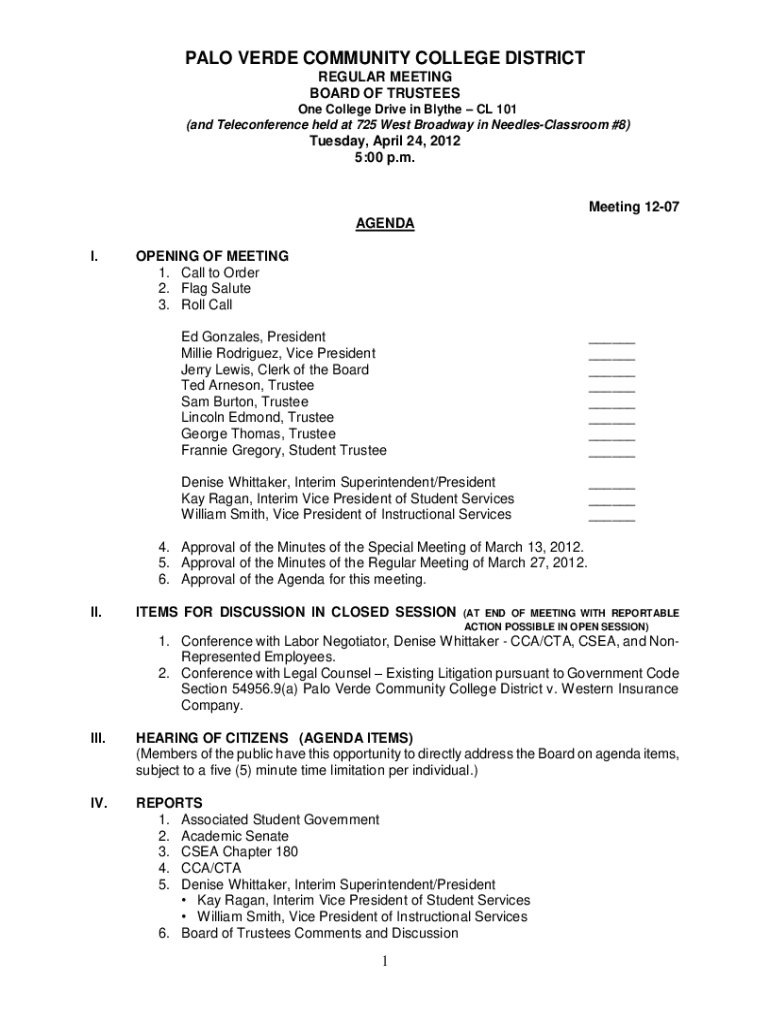 PALO VERDE COMMUNITY COLLEGE DISTRICT
REGULAR MEETING
BOARD OF TRUSTEES
One College Drive in Blythe – CL 101
(and Teleconference held at 725 West Broadway in Needles-Classroom #8)
Tuesday, April 24, 2012
5:00 p.m.

Meeting 12-07

AGENDA

I. OPENING OF MEETING
1. Call to Order
2. Flag Salute
3. Roll Call

Ed Gonzales, President ______
Millie Rodriguez, Vice President ______
Jerry Lewis, Clerk of the Board ______
Ted Arneson, Trustee ______
Sam Burton, Trustee ______
Lincoln Edmond, Trustee ______
George Thomas, Trustee ______
Frannie Gregory, Student Trustee ______

Denise Whittaker, Interim Superintendent/President ______
Kay Ragan, Interim Vice President of Student Services ______
William Smith, Vice President of Instructional Services ______

4. Approval of the Minutes of the Special Meeting of March 13, 2012.
5. Approval of the Minutes of the Regular Meeting of March 27, 2012.
6. Approval of the Agenda for this meeting.

II. ITEMS FOR DISCUSSION IN CLOSED SESSION (AT END OF MEETING WITH REPORTABLE ACTION POSSIBLE IN OPEN SESSION)
1. Conference with Labor Negotiator, Denise Whittaker - CCA/CTA, CSEA, and Non-Represented Employees.
2. Conference with Legal Counsel – Existing Litigation pursuant to Government Code Section 54956.9(a) Palo Verde Community College District v. Western Insurance Company.

III. HEARING OF CITIZENS (AGENDA ITEMS)
(Members of the public have this opportunity to directly address the Board on agenda items, subject to a five (5) minute time limitation per individual.)

IV. REPORTS
1. Associated Student Government
2. Academic Senate
3. CSEA Chapter 180
4. CCA/CTA
5. Denise Whittaker, Interim Superintendent/President
• Kay Ragan, Interim Vice President of Student Services
• William Smith, Vice President of Instructional Services
6. Board of Trustees Comments and Discussion

1